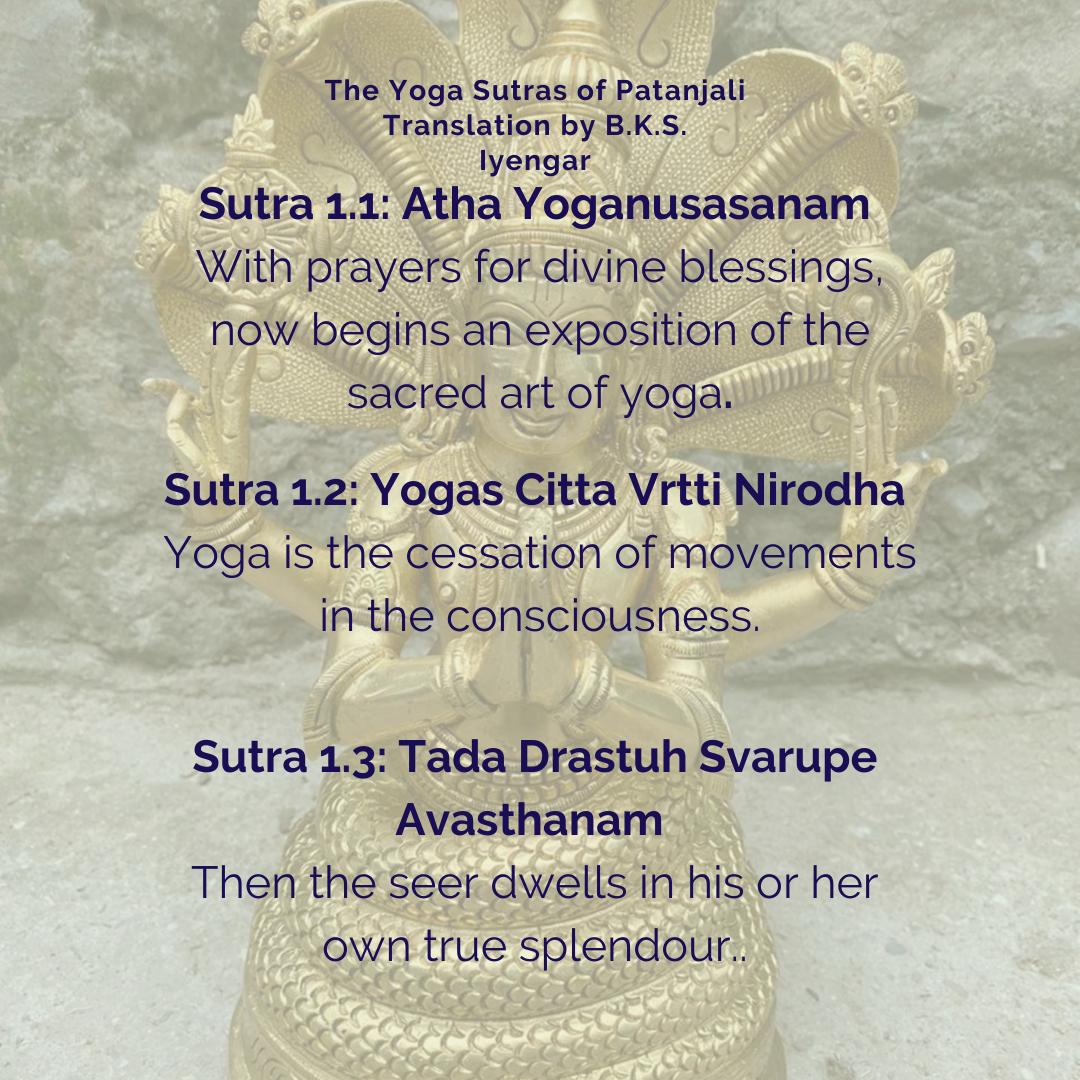 The Yoga Sutras of Patanjali
Translation by B.K.S.
Iyengar

Sutra 1.1: Atha Yoganusasanam
With prayers for divine blessings, now begins an exposition of the sacred art of yoga.

Sutra 1.2: Yogas Citta Vrtti Nirodha
Yoga is the cessation of movements in the consciousness.

Sutra 1.3: Tada Drastuh Svarupe Avasthanam
Then the seer dwells in his or her own true splendour..